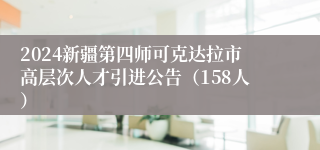 2024新疆第四师可克达拉市高层次人才引进公告（158人）